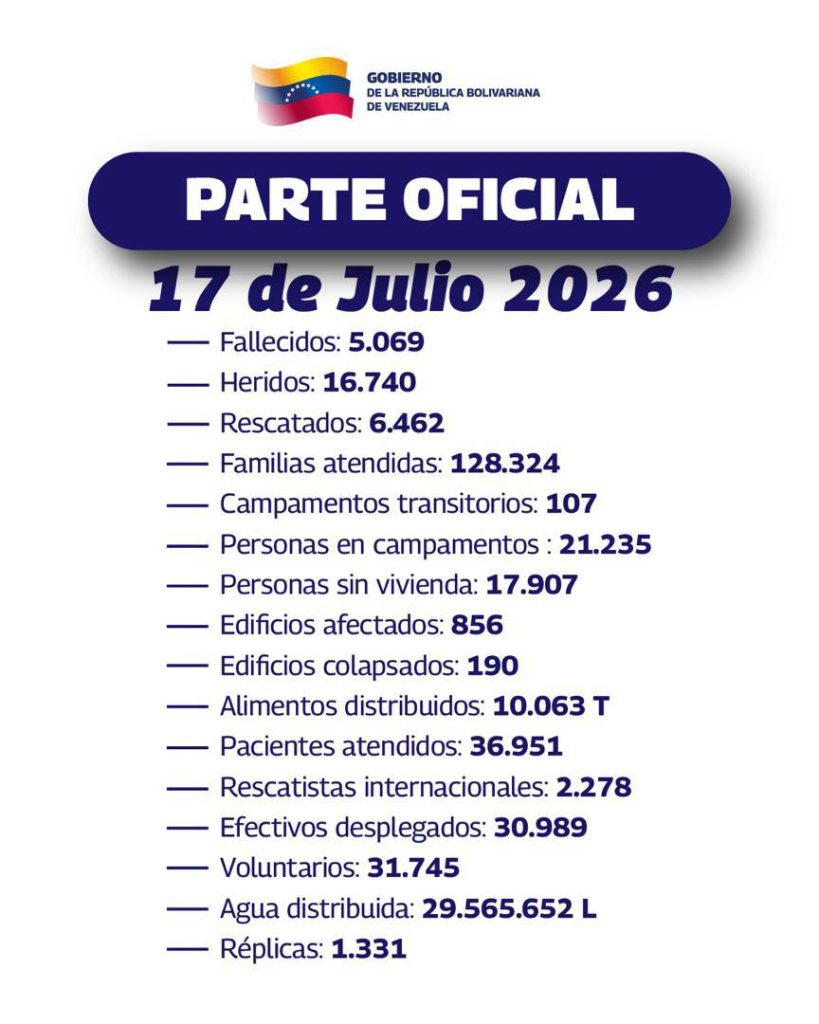 GOBIERNO
DE LA REPÚBLICA BOLIVARIANA
DE VENEZUELA

PARTE OFICIAL

17 de Julio 2026

— Fallecidos: 5.069
— Heridos: 16.740
— Rescatados: 6.462
— Familias atendidas: 128.324
— Campamentos transitorios: 107
— Personas en campamentos : 21.235
— Personas sin vivienda: 17.907
— Edificios afectados: 856
— Edificios colapsados: 190
— Alimentos distribuidos: 10.063 T
— Pacientes atendidos: 36.951
— Rescatistas internacionales: 2.278
— Efectivos desplegados: 30.989
— Voluntarios: 31.745
— Agua distribuida: 29.565.652 L
— Réplicas: 1.331